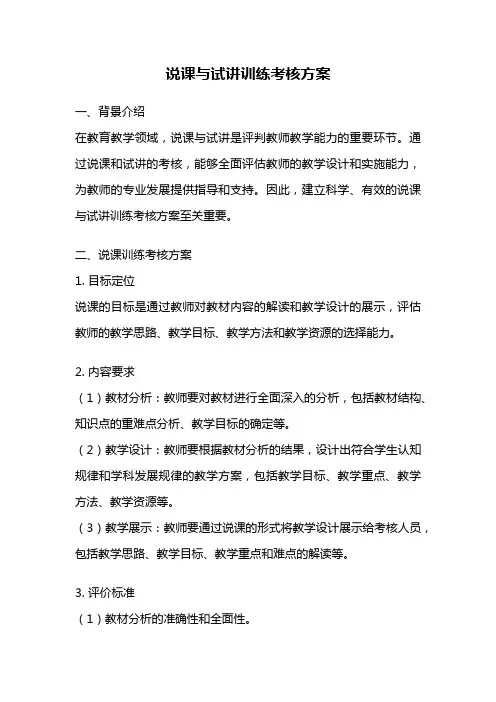 说课与试讲训练考核方案

一、背景介绍

在教育教学领域，说课与试讲是评判教师教学能力的重要环节。通过说课和试讲的考核，能够全面评估教师的教学设计和实施能力，为教师的专业发展提供指导和支持。因此，建立科学、有效的说课与试讲训练考核方案至关重要。

二、说课训练考核方案

1. 目标定位

说课的目标是通过教师对教材内容的解读和教学设计的展示，评估教师的教学思路、教学目标、教学方法和教学资源的选择能力。

2. 内容要求

（1）教材分析：教师要对教材进行全面深入的分析，包括教材结构、知识点的重难点分析、教学目标的确定等。

（2）教学设计：教师要根据教材分析的结果，设计出符合学生认知规律和学科发展规律的教学方案，包括教学目标、教学重点、教学方法、教学资源等。

（3）教学展示：教师要通过说课的形式将教学设计展示给考核人员，包括教学思路、教学目标、教学重点和难点的解读等。

3. 评价标准

（1）教材分析的准确性和全面性。